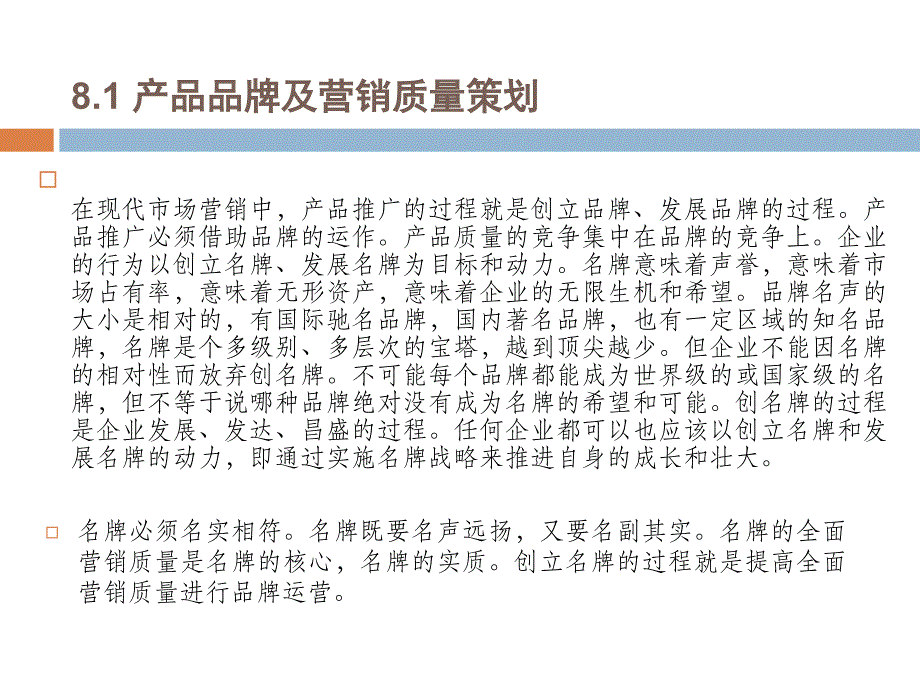 8.1 产品品牌及营销质量策划

在现代市场营销中，产品推广的过程就是创立品牌、发展品牌的过程。产品推广必须借助品牌的运作。产品质量的竞争集中在品牌的竞争上。企业的行为以创立名牌、发展名牌为目标和动力。名牌意味着声誉，意味着市场占有率，意味着无形资产，意味着企业的无限生机和希望。品牌名声的大小是相对的，有国际驰名品牌，国内著名品牌，也有一定区域的知名品牌，名牌是个多级别、多层次的宝塔，越到顶尖越少。但企业不能因名牌的相对性而放弃创名牌。不可能每个品牌都能成为世界级的或国家级的名牌，但不等于说哪种品牌绝对没有成为名牌的希望和可能。创名牌的过程是企业发展、发达、昌盛的过程。任何企业都可以也应该以创立名牌和发展名牌的动力，即通过实施名牌战略来推进自身的成长和壮大。

名牌必须名实相符。名牌既要名声远扬，又要名副其实。名牌的全面营销质量是名牌的核心，名牌的实质。创立名牌的过程就是提高全面营销质量进行品牌运营。